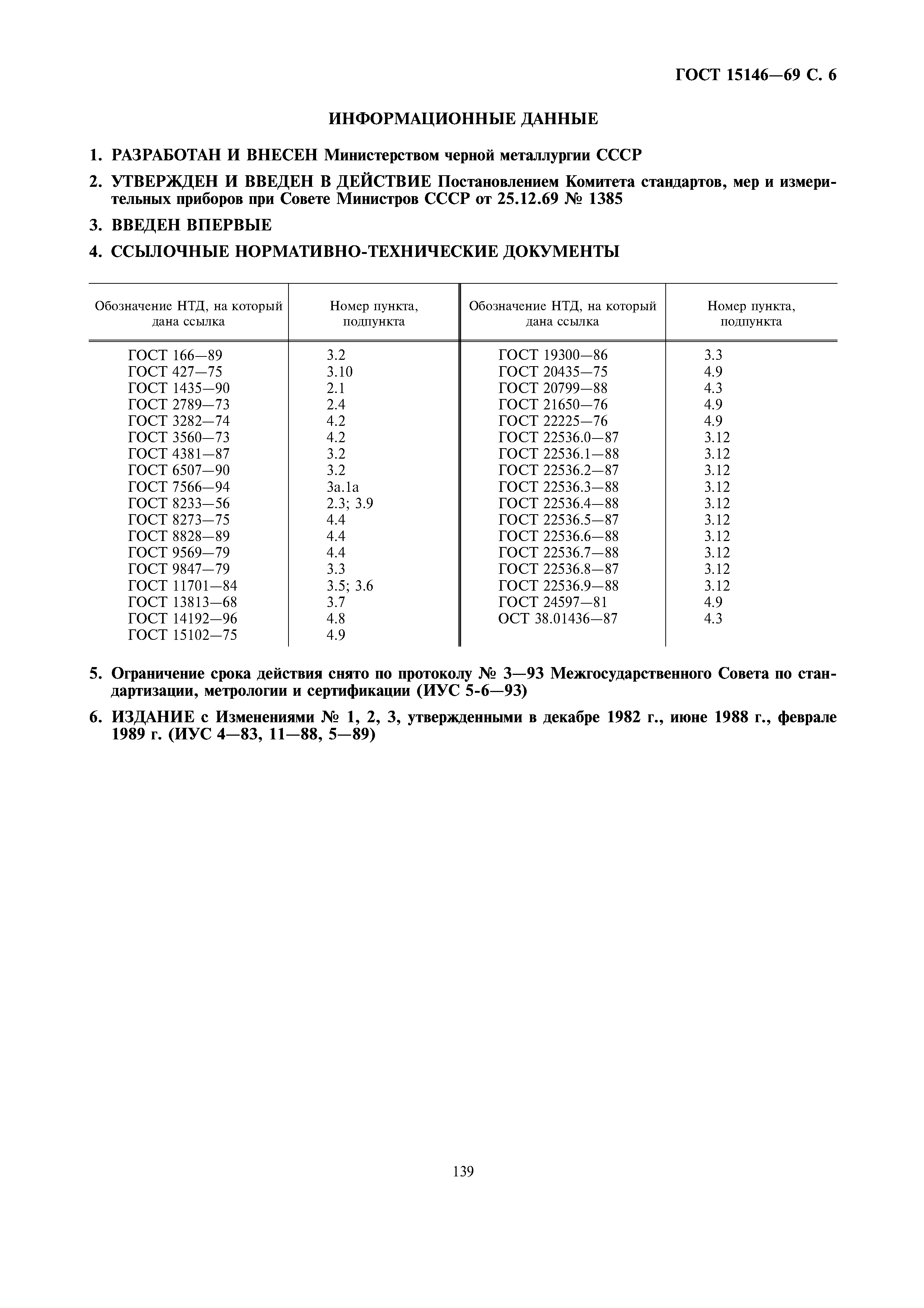 ГОСТ 15146—69 С. 6

ИНФОРМАЦИОННЫЕ ДАННЫЕ

1. РАЗРАБОТАН И ВНЕСЕН Министерством черной металлургии СССР

2. УТВЕРЖДЕН И ВВЕДЕН В ДЕЙСТВИЕ Постановлением Комитета стандартов, мер и измерительных приборов при Совете Министров СССР от 25.12.69 № 1385

3. ВВЕДЕН ВПЕРВЫЕ

4. ССЫЛОЧНЫЕ НОРМАТИВНО-ТЕХНИЧЕСКИЕ ДОКУМЕНТЫ

| Обозначение НТД, на который дана ссылка | Номер пункта, подпункта | Обозначение НТД, на который дана ссылка | Номер пункта, подпункта |
|---|---|---|---|
| ГОСТ 166—89 | 3.2 | ГОСТ 19300—86 | 3.3 |
| ГОСТ 427—75 | 3.10 | ГОСТ 20435—75 | 4.9 |
| ГОСТ 1435—90 | 2.1 | ГОСТ 20799—88 | 4.3 |
| ГОСТ 2789—73 | 2.4 | ГОСТ 21650—76 | 4.9 |
| ГОСТ 3282—74 | 4.2 | ГОСТ 22225—76 | 4.9 |
| ГОСТ 3560—73 | 4.2 | ГОСТ 22536.0—87 | 3.12 |
| ГОСТ 4381—87 | 3.2 | ГОСТ 22536.1—88 | 3.12 |
| ГОСТ 6507—90 | 3.2 | ГОСТ 22536.2—87 | 3.12 |
| ГОСТ 7566—94 | 3а.1а | ГОСТ 22536.3—88 | 3.12 |
| ГОСТ 8233—56 | 2.3; 3.9 | ГОСТ 22536.4—88 | 3.12 |
| ГОСТ 8273—75 | 4.4 | ГОСТ 22536.5—87 | 3.12 |
| ГОСТ 8828—89 | 4.4 | ГОСТ 22536.6—88 | 3.12 |
| ГОСТ 9569—79 | 4.4 | ГОСТ 22536.7—88 | 3.12 |
| ГОСТ 9847—79 | 3.3 | ГОСТ 22536.8—87 | 3.12 |
| ГОСТ 11701—84 | 3.5; 3.6 | ГОСТ 22536.9—88 | 3.12 |
| ГОСТ 13813—68 | 3.7 | ГОСТ 24597—81 | 4.9 |
| ГОСТ 14192—96 | 4.8 | ОСТ 38.01436—87 | 4.3 |
| ГОСТ 15102—75 | 4.9 | | |

5. Ограничение срока действия снято по протоколу № 3—93 Межгосударственного Совета по стандартизации, метрологии и сертификации (ИУС 5-6—93)

6. ИЗДАНИЕ с Изменениями № 1, 2, 3, утвержденными в декабре 1982 г., июне 1988 г., феврале 1989 г. (ИУС 4—83, 11—88, 5—89)

139